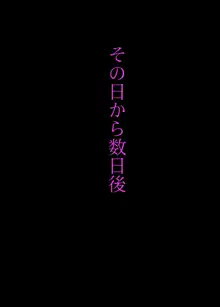 その日から数日後